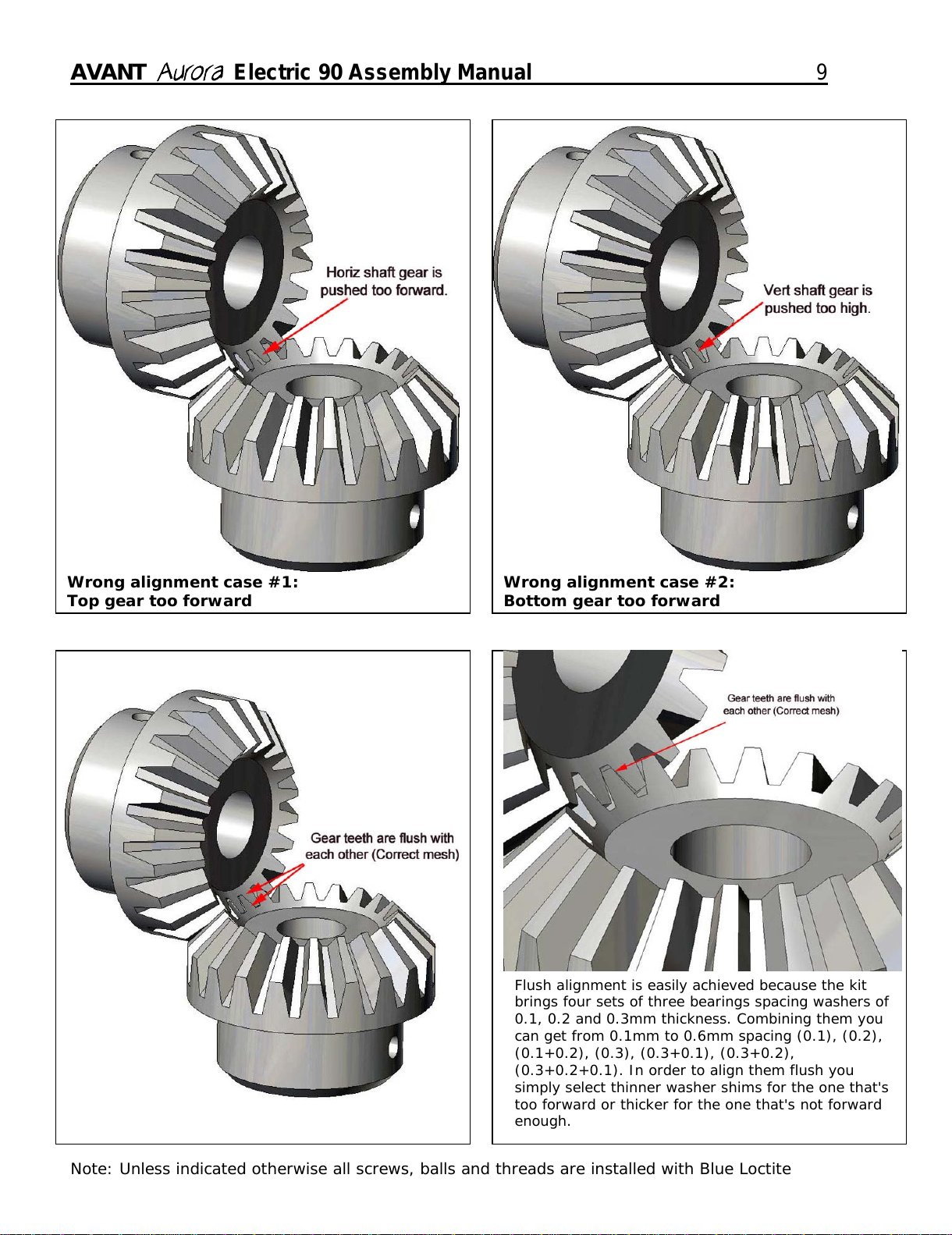 AVANT Aurora Electric 90 Assembly Manual 9

Horiz shaft gear is pushed too forward.

Wrong alignment case #1:
Top gear too forward

Vert shaft gear is pushed too high.

Wrong alignment case #2:
Bottom gear too forward

Gear teeth are flush with each other (Correct mesh)

Gear teeth are flush with each other (Correct mesh)

Flush alignment is easily achieved because the kit brings four sets of three bearings spacing washers of 0.1, 0.2 and 0.3mm thickness. Combining them you can get from 0.1mm to 0.6mm spacing (0.1), (0.2), (0.1+0.2), (0.3), (0.3+0.1), (0.3+0.2), (0.3+0.2+0.1). In order to align them flush you simply select thinner washer shims for the one that's too forward or thicker for the one that's not forward enough.

Note: Unless indicated otherwise all screws, balls and threads are installed with Blue Loctite